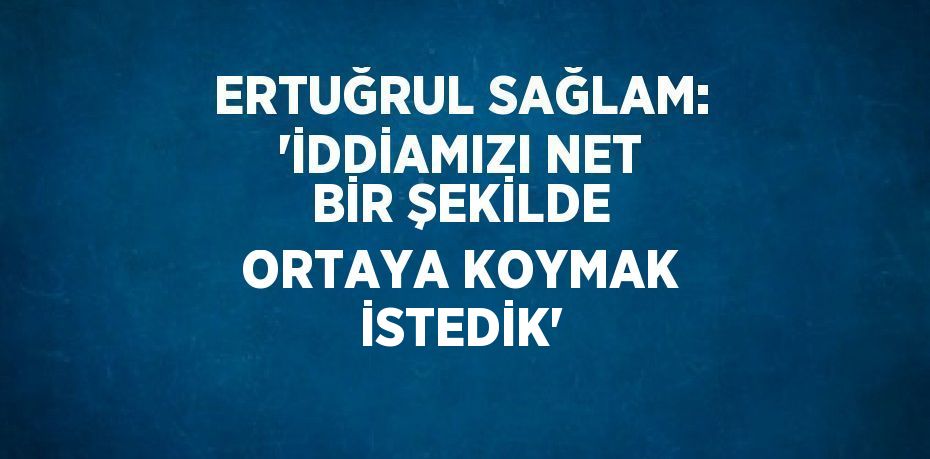 ERTUĞRUL SAĞLAM: 'İDDİAMIZI NET BİR ŞEKİLDE ORTAYA KOYMAK İSTEDİK'